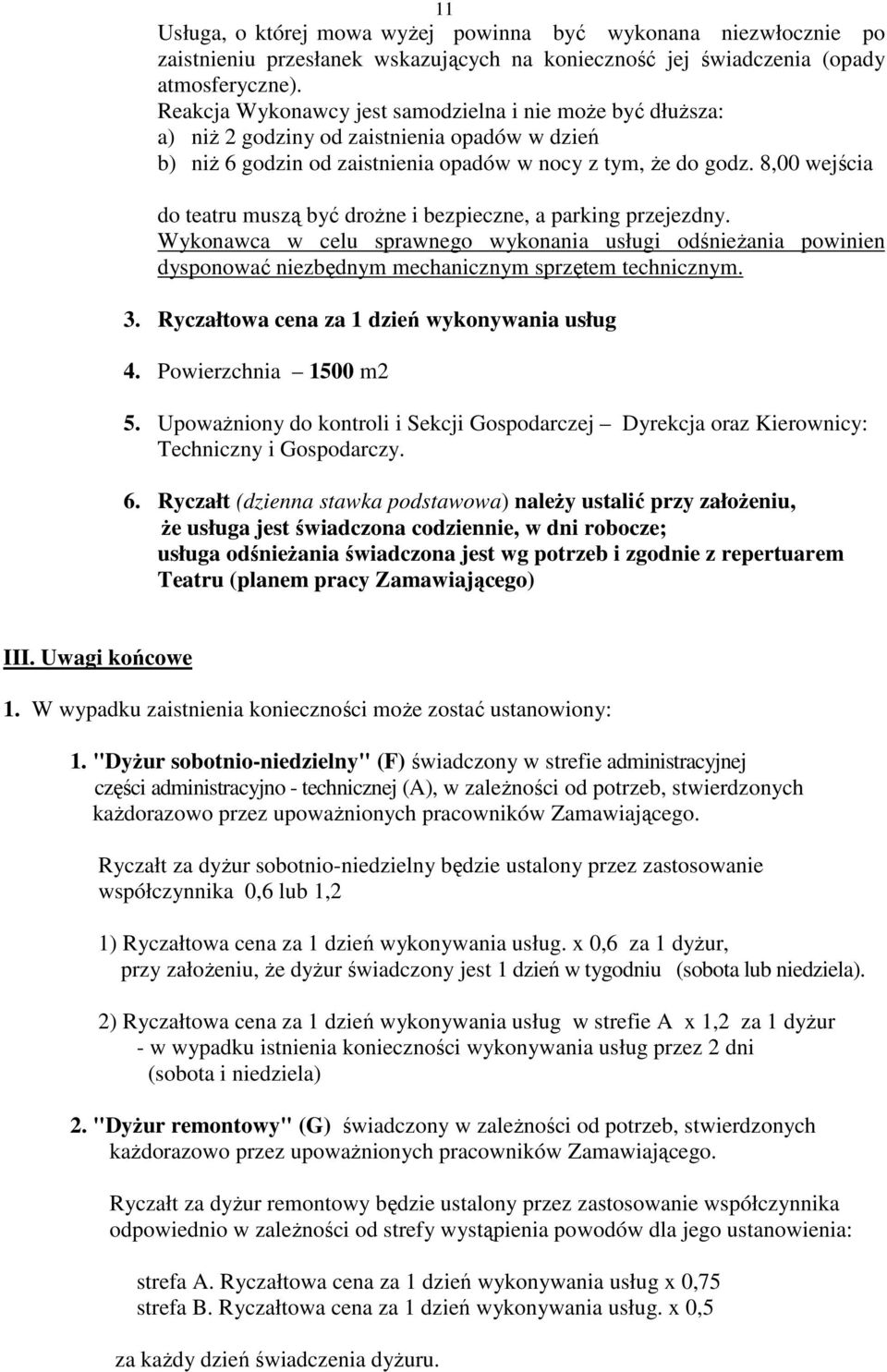 11

Usługa, o której mowa wyżej powinna być wykonana niezwłocznie po zaistnieniu przesłanek wskazujących na konieczność jej świadczenia (opady atmosferyczne).
Reakcja Wykonawcy jest samodzielna i nie może być dłuższa:
a) niż 2 godziny od zaistnienia opadów w dzień
b) niż 6 godzin od zaistnienia opadów w nocy z tym, że do godz. 8,00 wejścia

do teatru muszą być drożne i bezpieczne, a parking przejezdny.
Wykonawca w celu sprawnego wykonania usługi odśnieżania powinien dysponować niezbędnym mechanicznym sprzętem technicznym.

3. Ryczałtowa cena za 1 dzień wykonywania usług

4. Powierzchnia – 1500 m2

5. Upoważniony do kontroli i Sekcji Gospodarczej – Dyrekcja oraz Kierownicy: Techniczny i Gospodarczy.

6. Ryczałt (dzienna stawka podstawowa) należy ustalić przy założeniu, że usługa jest świadczona codziennie, w dni robocze; usługa odśnieżania świadczona jest wg potrzeb i zgodnie z repertuarem Teatru (planem pracy Zamawiającego)

III. Uwagi końcowe

1. W wypadku zaistnienia konieczności może zostać ustanowiony:

1. "Dyżur sobotnio-niedzielny" (F) świadczony w strefie administracyjnej części administracyjno - technicznej (A), w zależności od potrzeb, stwierdzonych każdorazowo przez upoważnionych pracowników Zamawiającego.

Ryczałt za dyżur sobotnio-niedzielny będzie ustalony przez zastosowanie współczynnika 0,6 lub 1,2

1) Ryczałtowa cena za 1 dzień wykonywania usług. x 0,6 za 1 dyżur, przy założeniu, że dyżur świadczony jest 1 dzień w tygodniu (sobota lub niedziela).

2) Ryczałtowa cena za 1 dzień wykonywania usług w strefie A x 1,2 za 1 dyżur - w wypadku istnienia konieczności wykonywania usług przez 2 dni (sobota i niedziela)

2. "Dyżur remontowy" (G) świadczony w zależności od potrzeb, stwierdzonych każdorazowo przez upoważnionych pracowników Zamawiającego.

Ryczałt za dyżur remontowy będzie ustalony przez zastosowanie współczynnika odpowiednio w zależności od strefy wystąpienia powodów dla jego ustanowienia:

strefa A. Ryczałtowa cena za 1 dzień wykonywania usług x 0,75
strefa B. Ryczałtowa cena za 1 dzień wykonywania usług. x 0,5

za każdy dzień świadczenia dyżuru.